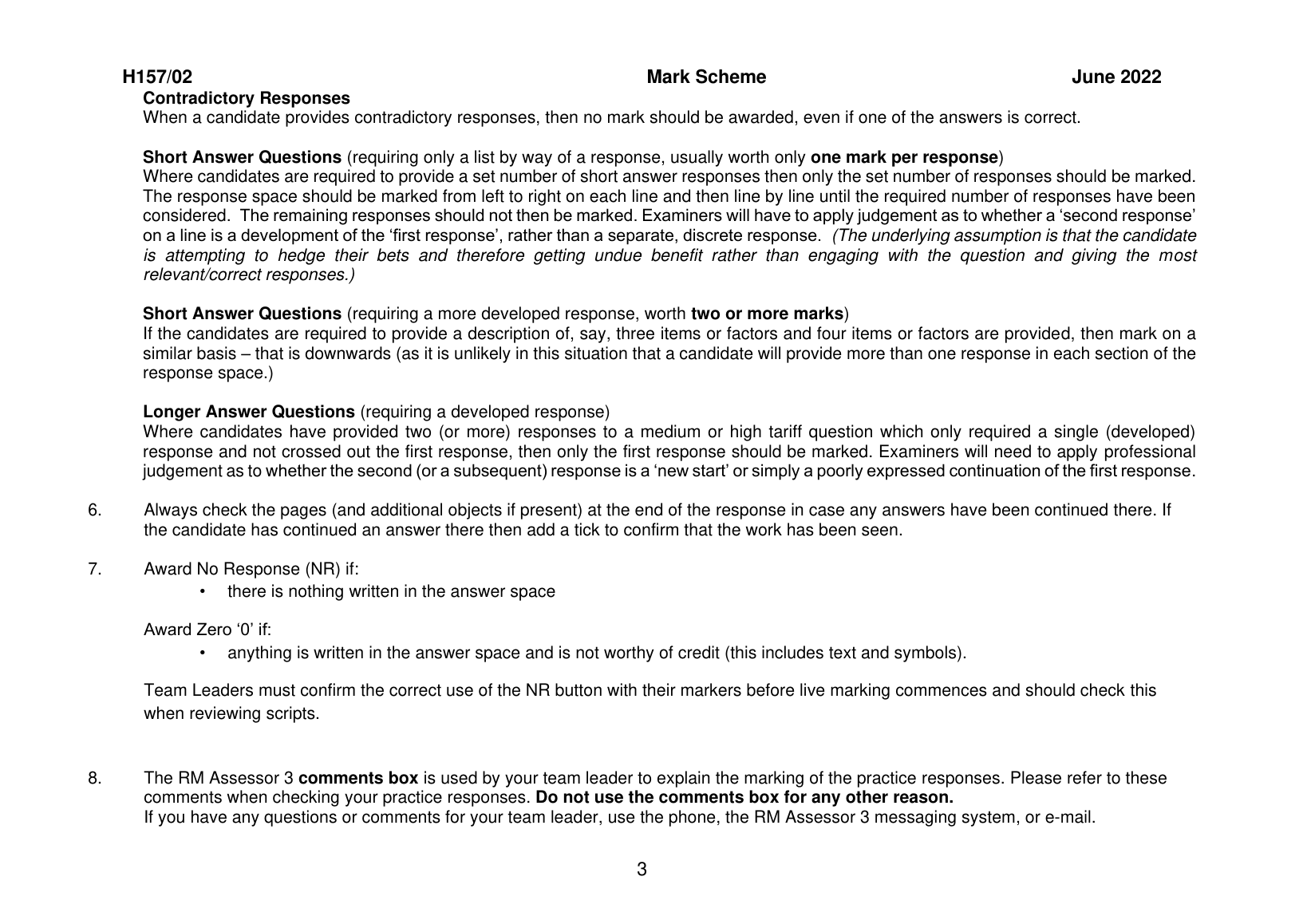 H157/02 Mark Scheme June 2022

Contradictory Responses
When a candidate provides contradictory responses, then no mark should be awarded, even if one of the answers is correct.

Short Answer Questions (requiring only a list by way of a response, usually worth only one mark per response)
Where candidates are required to provide a set number of short answer responses then only the set number of responses should be marked. The response space should be marked from left to right on each line and then line by line until the required number of responses have been considered. The remaining responses should not then be marked. Examiners will have to apply judgement as to whether a 'second response' on a line is a development of the 'first response', rather than a separate, discrete response. (The underlying assumption is that the candidate is attempting to hedge their bets and therefore getting undue benefit rather than engaging with the question and giving the most relevant/correct responses.)

Short Answer Questions (requiring a more developed response, worth two or more marks)
If the candidates are required to provide a description of, say, three items or factors and four items or factors are provided, then mark on a similar basis – that is downwards (as it is unlikely in this situation that a candidate will provide more than one response in each section of the response space.)

Longer Answer Questions (requiring a developed response)
Where candidates have provided two (or more) responses to a medium or high tariff question which only required a single (developed) response and not crossed out the first response, then only the first response should be marked. Examiners will need to apply professional judgement as to whether the second (or a subsequent) response is a 'new start' or simply a poorly expressed continuation of the first response.

6. Always check the pages (and additional objects if present) at the end of the response in case any answers have been continued there. If the candidate has continued an answer there then add a tick to confirm that the work has been seen.

7. Award No Response (NR) if:
• there is nothing written in the answer space

Award Zero '0' if:
• anything is written in the answer space and is not worthy of credit (this includes text and symbols).

Team Leaders must confirm the correct use of the NR button with their markers before live marking commences and should check this when reviewing scripts.

8. The RM Assessor 3 comments box is used by your team leader to explain the marking of the practice responses. Please refer to these comments when checking your practice responses. Do not use the comments box for any other reason.
If you have any questions or comments for your team leader, use the phone, the RM Assessor 3 messaging system, or e-mail.

3